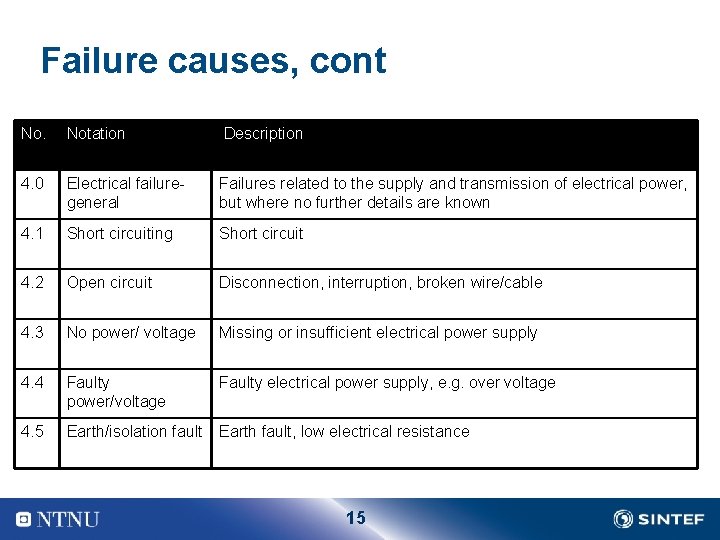 Failure causes, cont

| No. | Notation | Description |
|---|---|---|
| 4.0 | Electrical failure-general | Failures related to the supply and transmission of electrical power, but where no further details are known |
| 4.1 | Short circuiting | Short circuit |
| 4.2 | Open circuit | Disconnection, interruption, broken wire/cable |
| 4.3 | No power/ voltage | Missing or insufficient electrical power supply |
| 4.4 | Faulty power/voltage | Faulty electrical power supply, e.g. over voltage |
| 4.5 | Earth/isolation fault | Earth fault, low electrical resistance |

NTNU

15

SINTEF